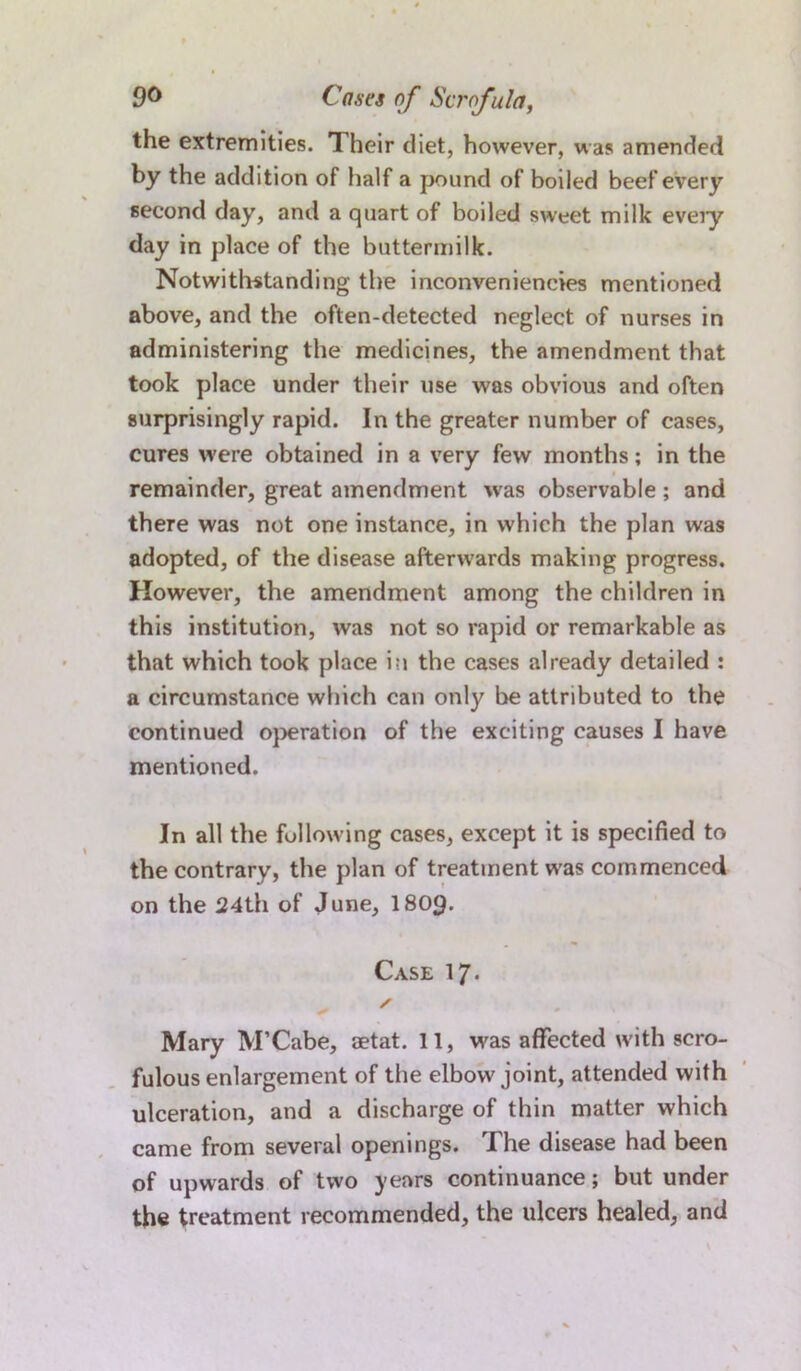 90 Cases of Scrofula,

the extremities. Their diet, however, was amended by the addition of half a pound of boiled beef every second day, and a quart of boiled sweet milk every day in place of the buttermilk.

Notwithstanding the inconveniencies mentioned above, and the often-detected neglect of nurses in administering the medicines, the amendment that took place under their use was obvious and often surprisingly rapid. In the greater number of cases, cures were obtained in a very few months; in the remainder, great amendment was observable; and there was not one instance, in which the plan was adopted, of the disease afterwards making progress. However, the amendment among the children in this institution, was not so rapid or remarkable as that which took place in the cases already detailed: a circumstance which can only be attributed to the continued operation of the exciting causes I have mentioned.

In all the following cases, except it is specified to the contrary, the plan of treatment was commenced on the 24th of June, 1809.

Case 17.

Mary M'Cabe, ætat. 11, was affected with scrofulous enlargement of the elbow joint, attended with ulceration, and a discharge of thin matter which came from several openings. The disease had been of upwards of two years continuance; but under the treatment recommended, the ulcers healed, and